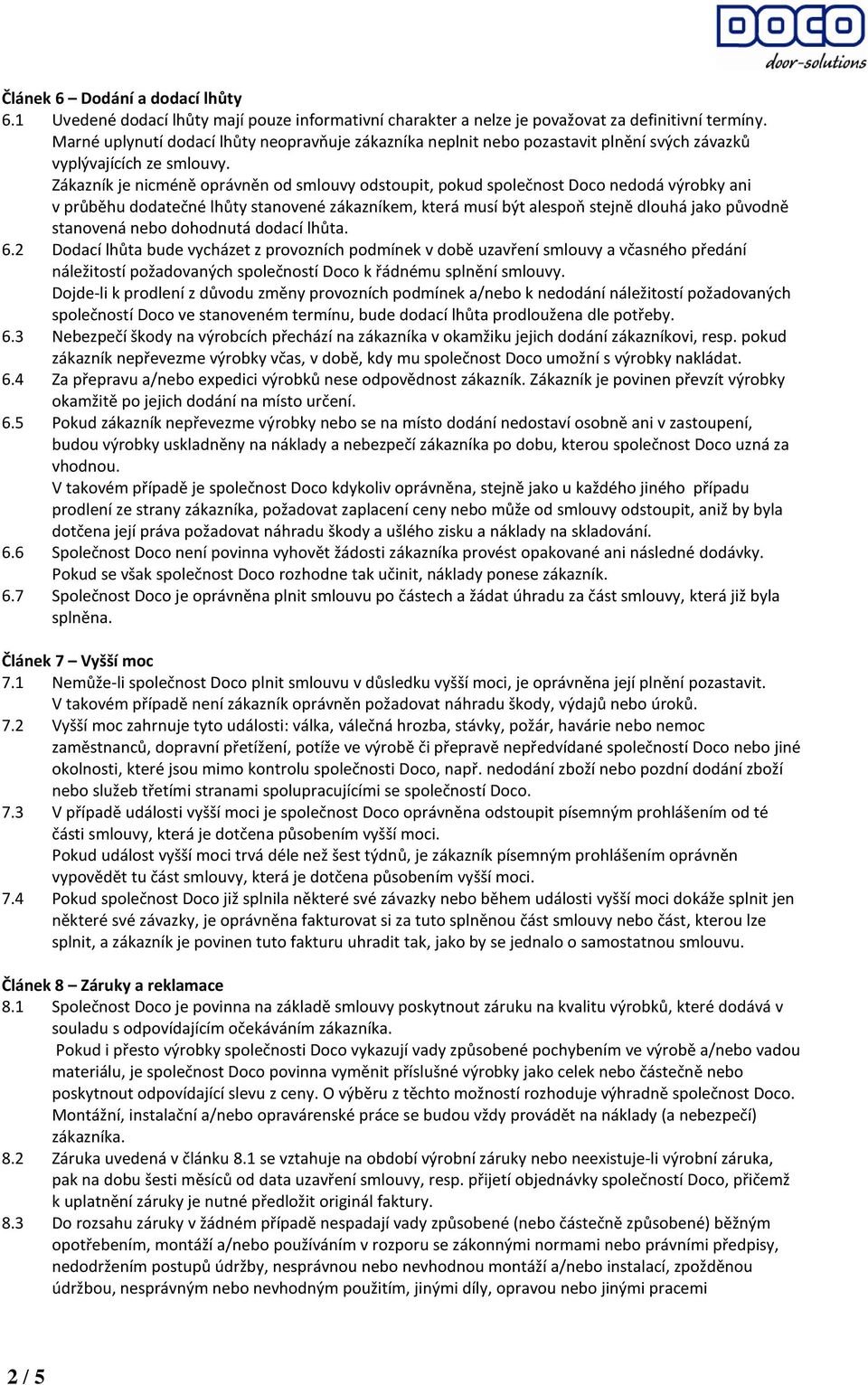 DOCO
door-solutions

Článek 6 – Dodání a dodací lhůty
6.1 Uvedené dodací lhůty mají pouze informativní charakter a nelze je považovat za definitivní termíny. Marné uplynutí dodací lhůty neopravňuje zákazníka neplnit nebo pozastavit plnění svých závazků vyplývajících ze smlouvy.
Zákazník je nicméně oprávněn od smlouvy odstoupit, pokud společnost Doco nedodá výrobky ani v průběhu dodatečné lhůty stanovené zákazníkem, která musí být alespoň stejně dlouhá jako původně stanovená nebo dohodnutá dodací lhůta.
6.2 Dodací lhůta bude vycházet z provozních podmínek v době uzavření smlouvy a včasného předání náležitostí požadovaných společností Doco k řádnému splnění smlouvy.
Dojde-li k prodlení z důvodu změny provozních podmínek a/nebo k nedodání náležitostí požadovaných společností Doco ve stanoveném termínu, bude dodací lhůta prodloužena dle potřeby.
6.3 Nebezpečí škody na výrobcích přechází na zákazníka v okamžiku jejich dodání zákazníkovi, resp. pokud zákazník nepřevezme výrobky včas, v době, kdy mu společnost Doco umožní s výrobky nakládat.
6.4 Za přepravu a/nebo expedici výrobků nese odpovědnost zákazník. Zákazník je povinen převzít výrobky okamžitě po jejich dodání na místo určení.
6.5 Pokud zákazník nepřevezme výrobky nebo se na místo dodání nedostaví osobně ani v zastoupení, budou výrobky uskladněny na náklady a nebezpečí zákazníka po dobu, kterou společnost Doco uzná za vhodnou.
V takovém případě je společnost Doco kdykoliv oprávněna, stejně jako u každého jiného případu prodlení ze strany zákazníka, požadovat zaplacení ceny nebo může od smlouvy odstoupit, aniž by byla dotčena její práva požadovat náhradu škody a ušlého zisku a náklady na skladování.
6.6 Společnost Doco není povinna vyhovět žádosti zákazníka provést opakované ani následné dodávky. Pokud se však společnost Doco rozhodne tak učinit, náklady ponese zákazník.
6.7 Společnost Doco je oprávněna plnit smlouvu po částech a žádat úhradu za část smlouvy, která již byla splněna.

Článek 7 – Vyšší moc
7.1 Nemůže-li společnost Doco plnit smlouvu v důsledku vyšší moci, je oprávněna její plnění pozastavit. V takovém případě není zákazník oprávněn požadovat náhradu škody, výdajů nebo úroků.
7.2 Vyšší moc zahrnuje tyto události: válka, válečná hrozba, stávky, požár, havárie nebo nemoc zaměstnanců, dopravní přetížení, potíže ve výrobě či přepravě nepředvídané společností Doco nebo jiné okolnosti, které jsou mimo kontrolu společnosti Doco, např. nedodání zboží nebo pozdní dodání zboží nebo služeb třetími stranami spolupracujícími se společností Doco.
7.3 V případě události vyšší moci je společnost Doco oprávněna odstoupit písemným prohlášením od té části smlouvy, která je dotčena působením vyšší moci.
Pokud událost vyšší moci trvá déle než šest týdnů, je zákazník písemným prohlášením oprávněn vypovědět tu část smlouvy, která je dotčena působením vyšší moci.
7.4 Pokud společnost Doco již splnila některé své závazky nebo během události vyšší moci dokáže splnit jen některé své závazky, je oprávněna fakturovat si za tuto splněnou část smlouvy nebo část, kterou lze splnit, a zákazník je povinen tuto fakturu uhradit tak, jako by se jednalo o samostatnou smlouvu.

Článek 8 – Záruky a reklamace
8.1 Společnost Doco je povinna na základě smlouvy poskytnout záruku na kvalitu výrobků, které dodává v souladu s odpovídajícím očekáváním zákazníka.
Pokud i přesto výrobky společnosti Doco vykazují vady způsobené pochybením ve výrobě a/nebo vadou materiálu, je společnost Doco povinna vyměnit příslušné výrobky jako celek nebo částečně nebo poskytnout odpovídající slevu z ceny. O výběru z těchto možností rozhoduje výhradně společnost Doco. Montážní, instalační a/nebo opravárenské práce se budou vždy provádět na náklady (a nebezpečí) zákazníka.
8.2 Záruka uvedená v článku 8.1 se vztahuje na období výrobní záruky nebo neexistuje-li výrobní záruka, pak na dobu šesti měsíců od data uzavření smlouvy, resp. přijetí objednávky společností Doco, přičemž k uplatnění záruky je nutné předložit originál faktury.
8.3 Do rozsahu záruky v žádném případě nespadají vady způsobené (nebo částečně způsobené) běžným opotřebením, montáží a/nebo používáním v rozporu se zákonnými normami nebo právními předpisy, nedodržením postupů údržby, nesprávnou nebo nevhodnou montáží a/nebo instalací, zpožděnou údržbou, nesprávným nebo nevhodným použitím, jinými díly, opravou nebo jinými pracemi

2 / 5